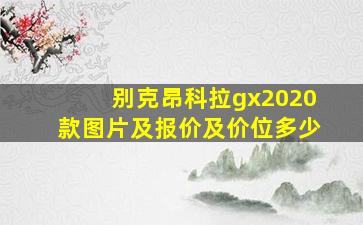 别克昂科拉gx2020款图片及报价及价位多少